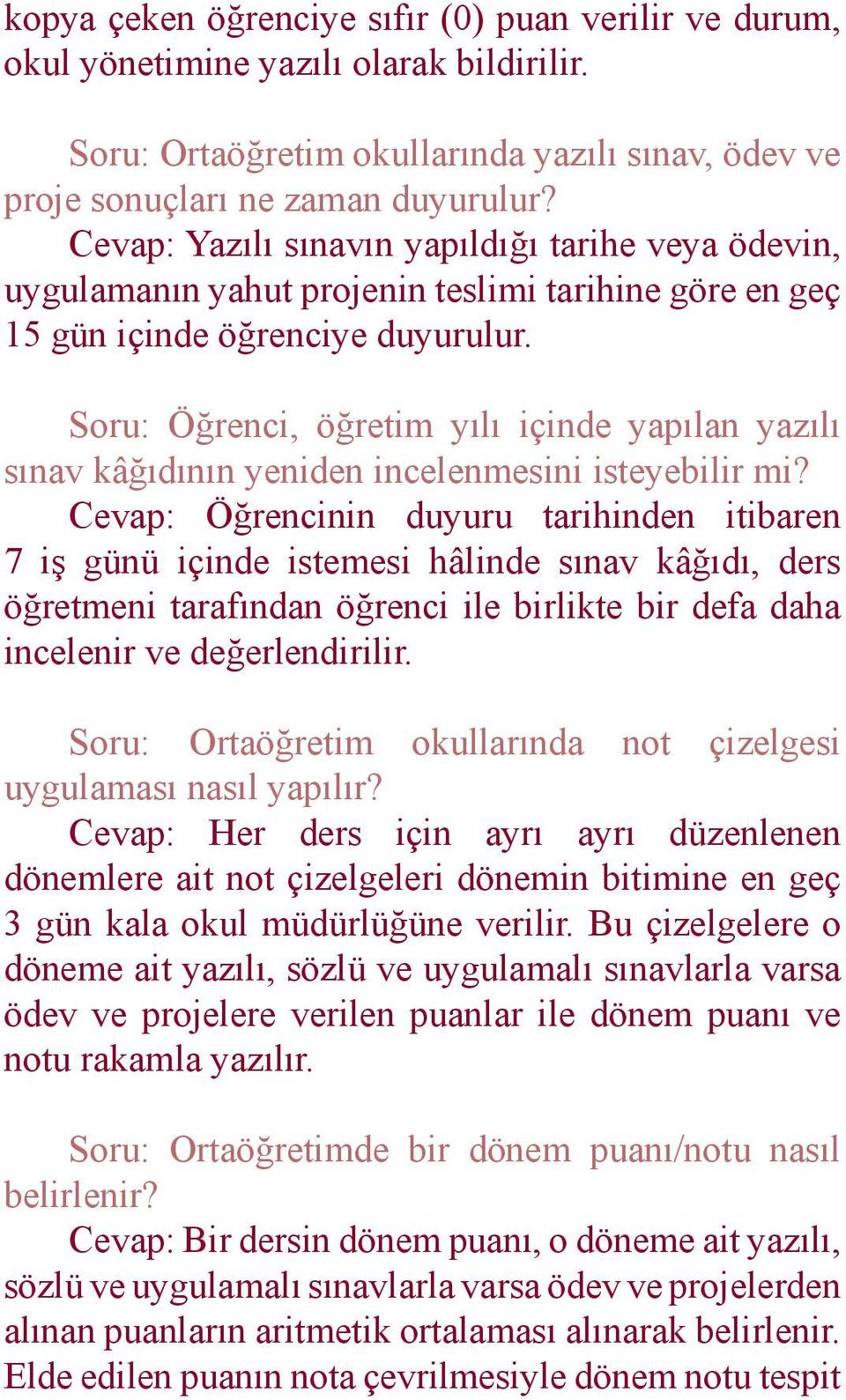 kopya çeken öğrenciye sıfır (0) puan verilir ve durum, okul yönetimine yazılı olarak bildirilir.

Soru: Ortaöğretim okullarında yazılı sınav, ödev ve proje sonuçları ne zaman duyurulur?
Cevap: Yazılı sınavın yapıldığı tarihe veya ödevin, uygulamanın yahut projenin teslimi tarihine göre en geç 15 gün içinde öğrenciye duyurulur.

Soru: Öğrenci, öğretim yılı içinde yapılan yazılı sınav kâğıdının yeniden incelenmesini isteyebilir mi?
Cevap: Öğrencinin duyuru tarihinden itibaren 7 iş günü içinde istemesi hâlinde sınav kâğıdı, ders öğretmeni tarafından öğrenci ile birlikte bir defa daha incelenir ve değerlendirilir.

Soru: Ortaöğretim okullarında not çizelgesi uygulaması nasıl yapılır?
Cevap: Her ders için ayrı ayrı düzenlenen dönemlere ait not çizelgeleri dönemin bitimine en geç 3 gün kala okul müdürlüğüne verilir. Bu çizelgelere o döneme ait yazılı, sözlü ve uygulamalı sınavlarla varsa ödev ve projelere verilen puanlar ile dönem puanı ve notu rakamla yazılır.

Soru: Ortaöğretimde bir dönem puanı/notu nasıl belirlenir?
Cevap: Bir dersin dönem puanı, o döneme ait yazılı, sözlü ve uygulamalı sınavlarla varsa ödev ve projelerden alınan puanların aritmetik ortalaması alınarak belirlenir. Elde edilen puanın nota çevrilmesiyle dönem notu tespit